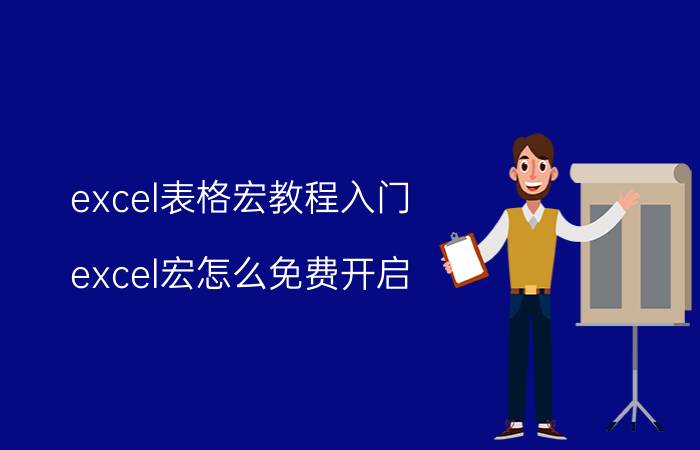 excel表格宏教程入门

excel宏怎么免费开启